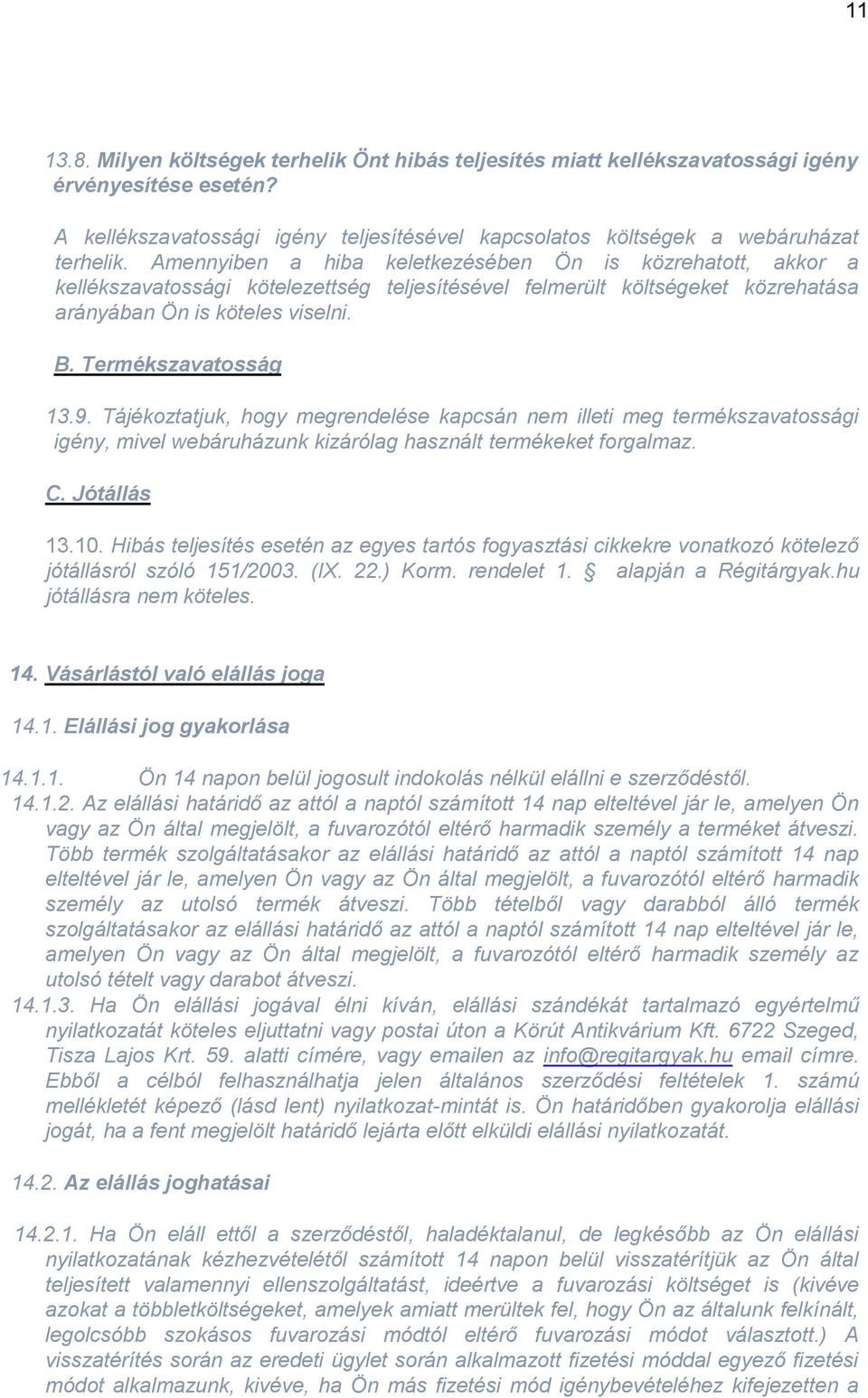 11

13.8. Milyen költségek terhelik Önt hibás teljesítés miatt kellékszavatossági igény érvényesítése esetén?

A kellékszavatossági igény teljesítésével kapcsolatos költségek a webáruházat terhelik. Amennyiben a hiba keletkezésében Ön is közrehatott, akkor a kellékszavatossági kötelezettség teljesítésével felmerült költségeket közrehatása arányában Ön is köteles viselni.

B. Termékszavatosság

13.9. Tájékoztatjuk, hogy megrendelése kapcsán nem illeti meg termékszavatossági igény, mivel webáruházunk kizárólag használt termékeket forgalmaz.

C. Jótállás

13.10. Hibás teljesítés esetén az egyes tartós fogyasztási cikkekre vonatkozó kötelező jótállásról szóló 151/2003. (IX. 22.) Korm. rendelet 1. § alapján a Régitárgyak.hu jótállásra nem köteles.

14. Vásárlástól való elállás joga

14.1. Elállási jog gyakorlása

14.1.1. Ön 14 napon belül jogosult indokolás nélkül elállni e szerződéstől.

14.1.2. Az elállási határidő az attól a naptól számított 14 nap elteltével jár le, amelyen Ön vagy az Ön által megjelölt, a fuvarozótól eltérő harmadik személy a terméket átveszi. Több termék szolgáltatásakor az elállási határidő az attól a naptól számított 14 nap elteltével jár le, amelyen Ön vagy az Ön által megjelölt, a fuvarozótól eltérő harmadik személy az utolsó termék átveszi. Több tételből vagy darabból álló termék szolgáltatásakor az elállási határidő az attól a naptól számított 14 nap elteltével jár le, amelyen Ön vagy az Ön által megjelölt, a fuvarozótól eltérő harmadik személy az utolsó tételt vagy darabot átveszi.

14.1.3. Ha Ön elállási jogával élni kíván, elállási szándékát tartalmazó egyértelmű nyilatkozatát köteles eljuttatni vagy postai úton a Körút Antikvárium Kft. 6722 Szeged, Tisza Lajos Krt. 59. alatti címére, vagy emailen az info@regitargyak.hu email címre. Ebből a célból felhasználhatja jelen általános szerződési feltételek 1. számú mellékletét képező (lásd lent) nyilatkozat-mintát is. Ön határidőben gyakorolja elállási jogát, ha a fent megjelölt határidő lejárta előtt elküldi elállási nyilatkozatát.

14.2. Az elállás joghatásai

14.2.1. Ha Ön eláll ettől a szerződéstől, haladéktalanul, de legkésőbb az Ön elállási nyilatkozatának kézhezvételétől számított 14 napon belül visszatérítjük az Ön által teljesített valamennyi ellenszolgáltatást, ideértve a fuvarozási költséget is (kivéve azokat a többletköltségeket, amelyek amiatt merültek fel, hogy Ön az általunk felkínált, legolcsóbb szokásos fuvarozási módtól eltérő fuvarozási módot választott.) A visszatérítés során az eredeti ügylet során alkalmazott fizetési móddal egyező fizetési módot alkalmazunk, kivéve, ha Ön más fizetési mód igénybevételéhez kifejezetten a